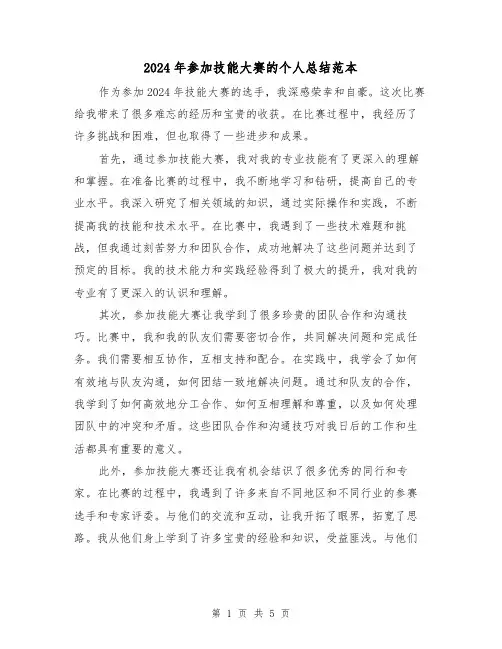 2024年参加技能大赛的个人总结范本

作为参加2024年技能大赛的选手，我深感荣幸和自豪。这次比赛给我带来了很多难忘的经历和宝贵的收获。在比赛过程中，我经历了许多挑战和困难，但也取得了一些进步和成果。

首先，通过参加技能大赛，我对我的专业技能有了更深入的理解和掌握。在准备比赛的过程中，我不断地学习和钻研，提高自己的专业水平。我深入研究了相关领域的知识，通过实际操作和实践，不断提高我的技能和技术水平。在比赛中，我遇到了一些技术难题和挑战，但我通过刻苦努力和团队合作，成功地解决了这些问题并达到了预定的目标。我的技术能力和实践经验得到了极大的提升，我对我的专业有了更深入的认识和理解。

其次，参加技能大赛让我学到了很多珍贵的团队合作和沟通技巧。比赛中，我和我的队友们需要密切合作，共同解决问题和完成任务。我们需要相互协作，互相支持和配合。在实践中，我学会了如何有效地与队友沟通，如何团结一致地解决问题。通过和队友的合作，我学到了如何高效地分工合作、如何互相理解和尊重，以及如何处理团队中的冲突和矛盾。这些团队合作和沟通技巧对我日后的工作和生活都具有重要的意义。

此外，参加技能大赛还让我有机会结识了很多优秀的同行和专家。在比赛的过程中，我遇到了许多来自不同地区和不同行业的参赛选手和专家评委。与他们的交流和互动，让我开拓了眼界，拓宽了思路。我从他们身上学到了许多宝贵的经验和知识，受益匪浅。与他们

第 1 页 共 5 页